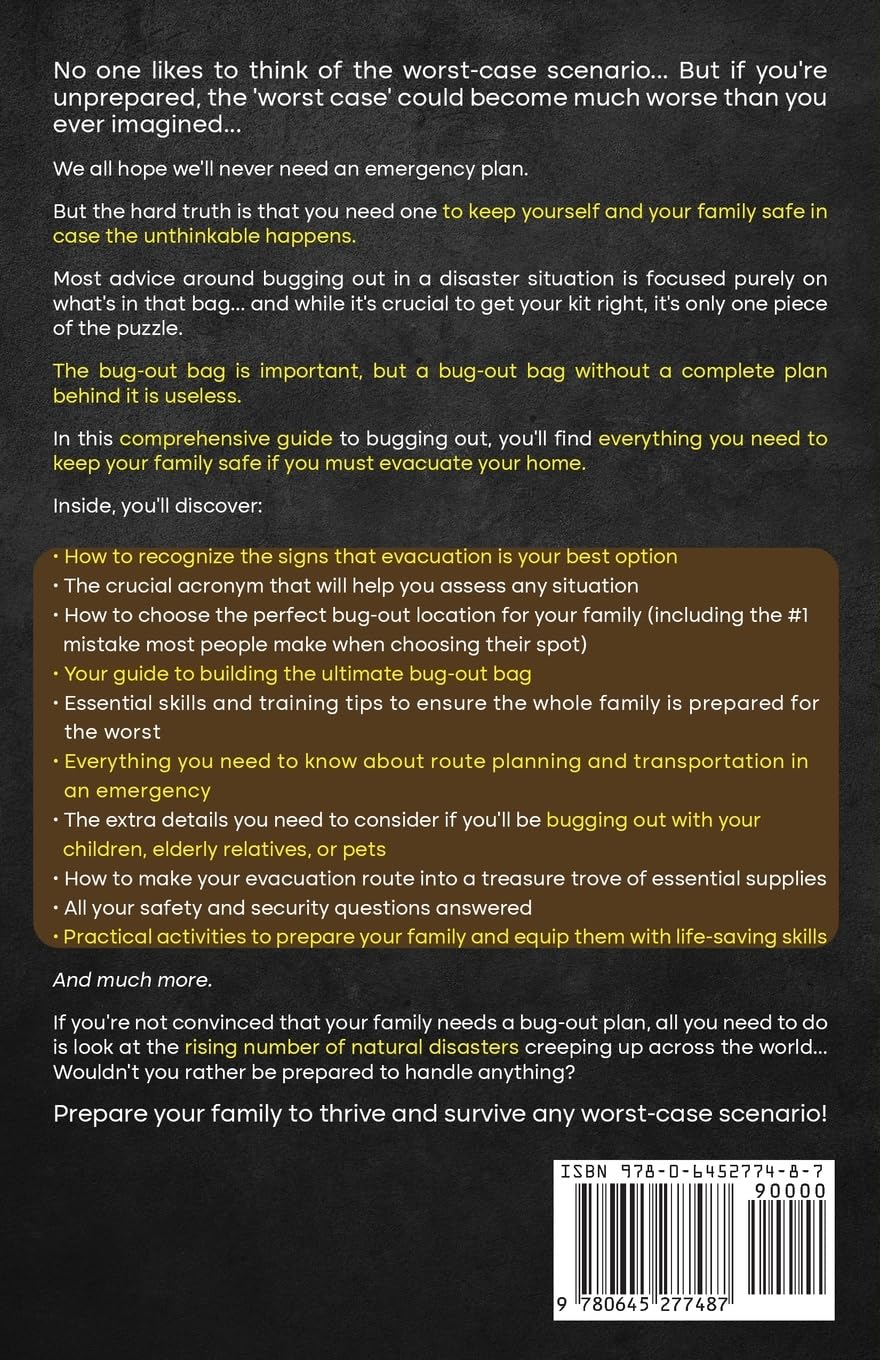 No one likes to think of the worst-case scenario... But if you're unprepared, the 'worst case' could become much worse than you ever imagined...

We all hope we'll never need an emergency plan.

But the hard truth is that you need one to keep yourself and your family safe in case the unthinkable happens.

Most advice around bugging out in a disaster situation is focused purely on what's in that bag... and while it's crucial to get your kit right, it's only one piece of the puzzle.

The bug-out bag is important, but a bug-out bag without a complete plan behind it is useless.

In this comprehensive guide to bugging out, you'll find everything you need to keep your family safe if you must evacuate your home.

Inside, you'll discover:

• How to recognize the signs that evacuation is your best option
• The crucial acronym that will help you assess any situation
• How to choose the perfect bug-out location for your family (including the #1 mistake most people make when choosing their spot)
• Your guide to building the ultimate bug-out bag
• Essential skills and training tips to ensure the whole family is prepared for the worst
• Everything you need to know about route planning and transportation in an emergency
• The extra details you need to consider if you'll be bugging out with your children, elderly relatives, or pets
• How to make your evacuation route into a treasure trove of essential supplies
• All your safety and security questions answered
• Practical activities to prepare your family and equip them with life-saving skills

And much more.

If you're not convinced that your family needs a bug-out plan, all you need to do is look at the rising number of natural disasters creeping up across the world... Wouldn't you rather be prepared to handle anything?

Prepare your family to thrive and survive any worst-case scenario!

ISBN 978-0-6452774-8-7
90000
9 780645 277487